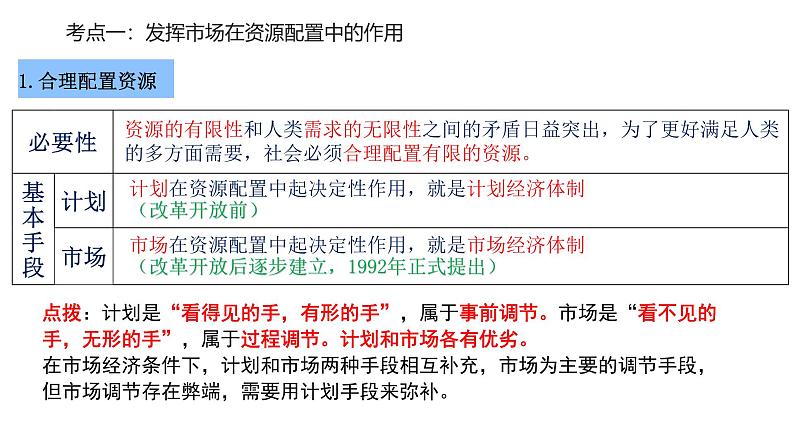 考点一：发挥市场在资源配置中的作用

1. 合理配置资源

| 必要性 | | 资源的有限性和人类需求的无限性之间的矛盾日益突出，为了更好满足人类的多方面需要，社会必须合理配置有限的资源。 |
|---|---|---|
| 基本手段 | 计划 | 计划在资源配置中起决定性作用，就是计划经济体制（改革开放前） |
| 基本手段 | 市场 | 市场在资源配置中起决定性作用，就是市场经济体制（改革开放后逐步建立，1992年正式提出） |

点拨：计划是“看得见的手，有形的手”，属于事前调节。市场是“看不见的手，无形的手”，属于过程调节。计划和市场各有优劣。
在市场经济条件下，计划和市场两种手段相互补充，市场为主要的调节手段，但市场调节存在弊端，需要用计划手段来弥补。